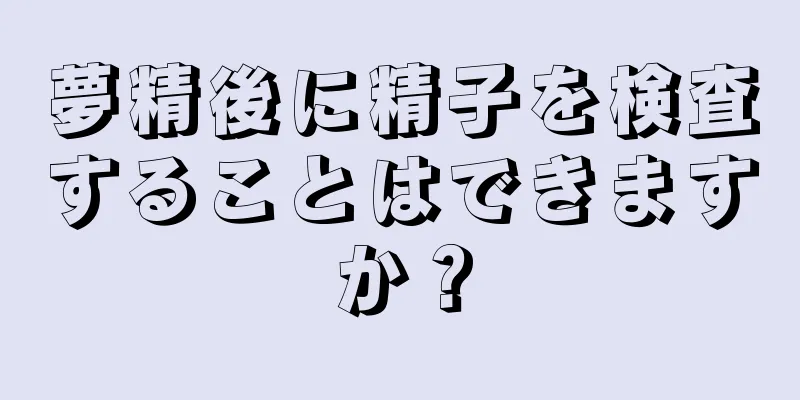 夢精後に精子を検査することはできますか？